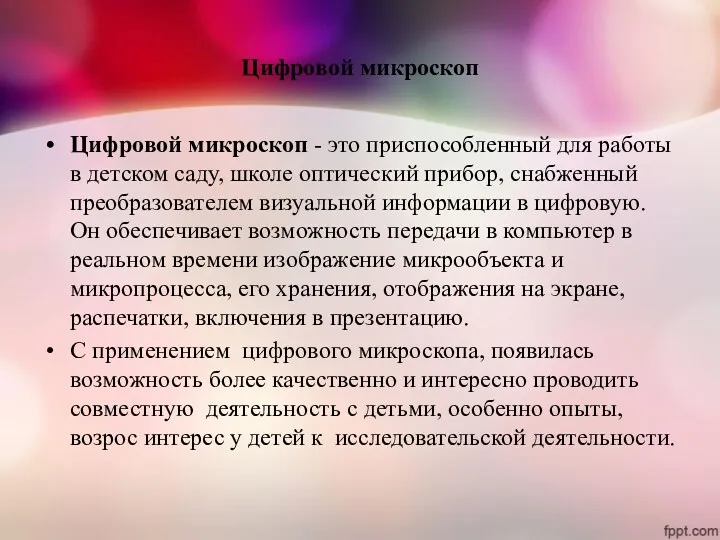 Цифровой микроскоп

• Цифровой микроскоп - это приспособленный для работы в детском саду, школе оптический прибор, снабженный преобразователем визуальной информации в цифровую. Он обеспечивает возможность передачи в компьютер в реальном времени изображение микрообъекта и микропроцесса, его хранения, отображения на экране, распечатки, включения в презентацию.
• С применением цифрового микроскопа, появилась возможность более качественно и интересно проводить совместную деятельность с детьми, особенно опыты, возрос интерес у детей к исследовательской деятельности.

fppt.com